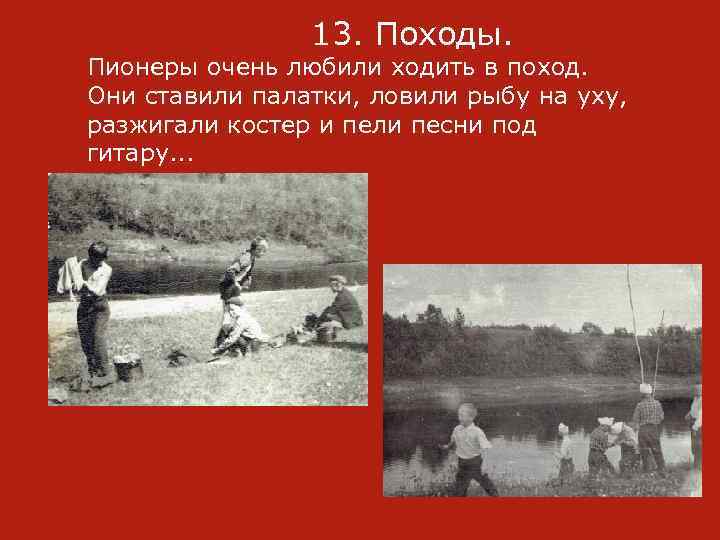 13. Походы.

Пионеры очень любили ходить в поход. Они ставили палатки, ловили рыбу на уху, разжигали костер и пели песни под гитару...